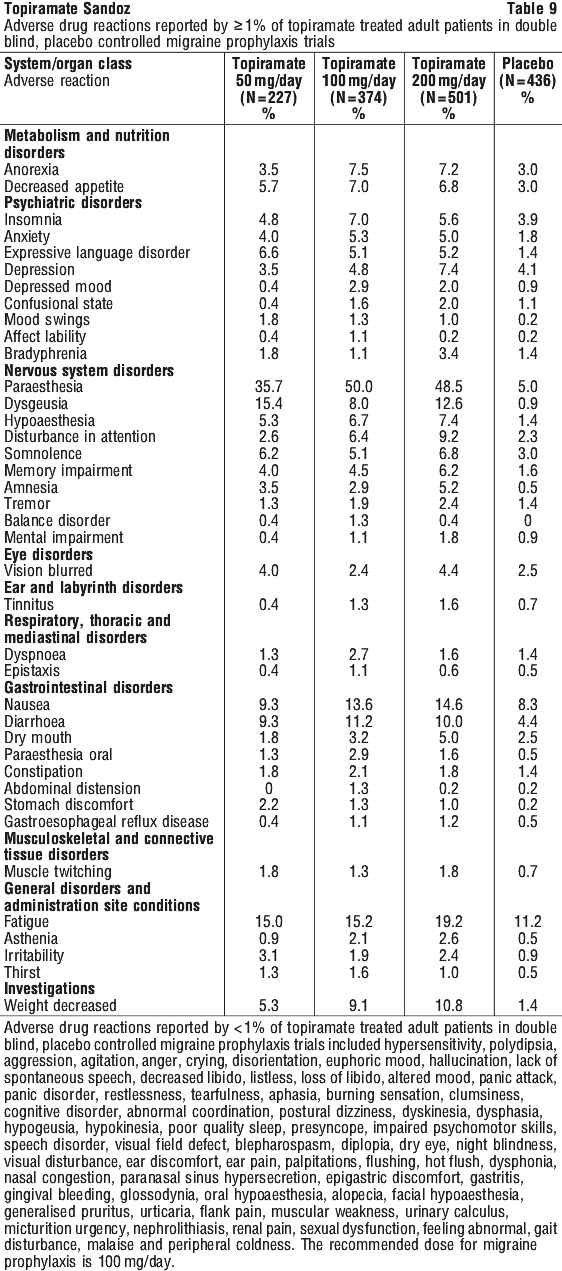 Topiramate Sandoz Table 9

Adverse drug reactions reported by ≥1% of topiramate treated adult patients in double blind, placebo controlled migraine prophylaxis trials

| System/organ class Adverse reaction | Topiramate 50 mg/day (N=227) % | Topiramate 100 mg/day (N=374) % | Topiramate 200 mg/day (N=501) % | Placebo (N=436) % |
|---|---|---|---|---|
| **Metabolism and nutrition disorders** | | | | |
| Anorexia | 3.5 | 7.5 | 7.2 | 3.0 |
| Decreased appetite | 5.7 | 7.0 | 6.8 | 3.0 |
| **Psychiatric disorders** | | | | |
| Insomnia | 4.8 | 7.0 | 5.6 | 3.9 |
| Anxiety | 4.0 | 5.3 | 5.0 | 1.8 |
| Expressive language disorder | 6.6 | 5.1 | 5.2 | 1.4 |
| Depression | 3.5 | 4.8 | 7.4 | 4.1 |
| Depressed mood | 0.4 | 2.9 | 2.0 | 0.9 |
| Confusional state | 0.4 | 1.6 | 2.0 | 1.1 |
| Mood swings | 1.8 | 1.3 | 1.0 | 0.2 |
| Affect lability | 0.4 | 1.1 | 0.2 | 0.2 |
| Bradyphrenia | 1.8 | 1.1 | 3.4 | 1.4 |
| **Nervous system disorders** | | | | |
| Paraesthesia | 35.7 | 50.0 | 48.5 | 5.0 |
| Dysgeusia | 15.4 | 8.0 | 12.6 | 0.9 |
| Hypoaesthesia | 5.3 | 6.7 | 7.4 | 1.4 |
| Disturbance in attention | 2.6 | 6.4 | 9.2 | 2.3 |
| Somnolence | 6.2 | 5.1 | 6.8 | 3.0 |
| Memory impairment | 4.0 | 4.5 | 6.2 | 1.6 |
| Amnesia | 3.5 | 2.9 | 5.2 | 0.5 |
| Tremor | 1.3 | 1.9 | 2.4 | 1.4 |
| Balance disorder | 0.4 | 1.3 | 0.4 | 0 |
| Mental impairment | 0.4 | 1.1 | 1.8 | 0.9 |
| **Eye disorders** | | | | |
| Vision blurred | 4.0 | 2.4 | 4.4 | 2.5 |
| **Ear and labyrinth disorders** | | | | |
| Tinnitus | 0.4 | 1.3 | 1.6 | 0.7 |
| **Respiratory, thoracic and mediastinal disorders** | | | | |
| Dyspnoea | 1.3 | 2.7 | 1.6 | 1.4 |
| Epistaxis | 0.4 | 1.1 | 0.6 | 0.5 |
| **Gastrointestinal disorders** | | | | |
| Nausea | 9.3 | 13.6 | 14.6 | 8.3 |
| Diarrhoea | 9.3 | 11.2 | 10.0 | 4.4 |
| Dry mouth | 1.8 | 3.2 | 5.0 | 2.5 |
| Paraesthesia oral | 1.3 | 2.9 | 1.6 | 0.5 |
| Constipation | 1.8 | 2.1 | 1.8 | 1.4 |
| Abdominal distension | 0 | 1.3 | 0.2 | 0.2 |
| Stomach discomfort | 2.2 | 1.3 | 1.0 | 0.2 |
| Gastroesophageal reflux disease | 0.4 | 1.1 | 1.2 | 0.5 |
| **Musculoskeletal and connective tissue disorders** | | | | |
| Muscle twitching | 1.8 | 1.3 | 1.8 | 0.7 |
| **General disorders and administration site conditions** | | | | |
| Fatigue | 15.0 | 15.2 | 19.2 | 11.2 |
| Asthenia | 0.9 | 2.1 | 2.6 | 0.5 |
| Irritability | 3.1 | 1.9 | 2.4 | 0.9 |
| Thirst | 1.3 | 1.6 | 1.0 | 0.5 |
| **Investigations** | | | | |
| Weight decreased | 5.3 | 9.1 | 10.8 | 1.4 |

Adverse drug reactions reported by <1% of topiramate treated adult patients in double blind, placebo controlled migraine prophylaxis trials included hypersensitivity, polydipsia, aggression, agitation, anger, crying, disorientation, euphoric mood, hallucination, lack of spontaneous speech, decreased libido, listless, loss of libido, altered mood, panic attack, panic disorder, restlessness, tearfulness, aphasia, burning sensation, clumsiness, cognitive disorder, abnormal coordination, postural dizziness, dyskinesia, dysphasia, hypogeusia, hypokinesia, poor quality sleep, presyncope, impaired psychomotor skills, speech disorder, visual field defect, blepharospasm, diplopia, dry eye, night blindness, visual disturbance, ear discomfort, ear pain, palpitations, flushing, hot flush, dysphonia, nasal congestion, paranasal sinus hypersecretion, epigastric discomfort, gastritis, gingival bleeding, glossodynia, oral hypoaesthesia, alopecia, facial hypoaesthesia, generalised pruritus, urticaria, flank pain, muscular weakness, urinary calculus, micturition urgency, nephrolithiasis, renal pain, sexual dysfunction, feeling abnormal, gait disturbance, malaise and peripheral coldness. The recommended dose for migraine prophylaxis is 100 mg/day.